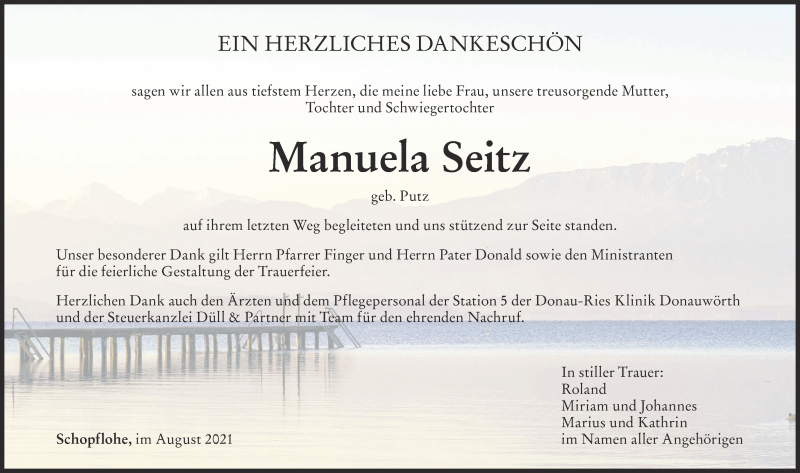 EIN HERZLICHES DANKESCHÖN

sagen wir allen aus tiefstem Herzen, die meine liebe Frau, unsere treusorgende Mutter, Tochter und Schwiegertochter

Manuela Seitz

geb. Putz

auf ihrem letzten Weg begleiteten und uns stützend zur Seite standen.

Unser besonderer Dank gilt Herrn Pfarrer Finger und Herrn Pater Donald sowie den Ministranten für die feierliche Gestaltung der Trauerfeier.

Herzlichen Dank auch den Ärzten und dem Pflegepersonal der Station 5 der Donau-Ries Klinik Donauwörth und der Steuerkanzlei Düll & Partner mit Team für den ehrenden Nachruf.

In stiller Trauer:
Roland
Miriam und Johannes
Marius und Kathrin
im Namen aller Angehörigen

Schopflohe, im August 2021